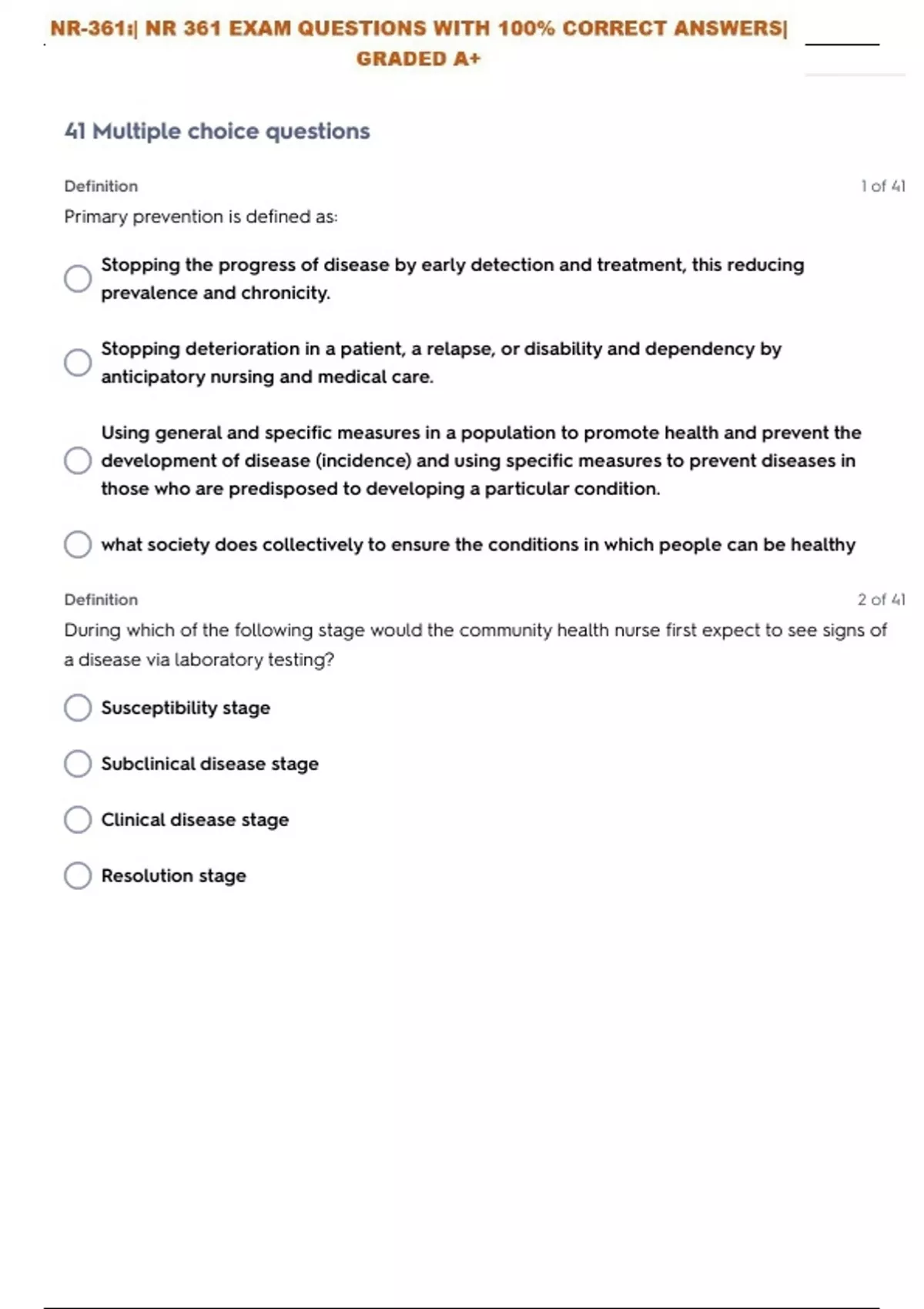 NR-361:| NR 361 EXAM QUESTIONS WITH 100% CORRECT ANSWERS| GRADED A+

41 Multiple choice questions

Definition
1 of 41

Primary prevention is defined as:

Stopping the progress of disease by early detection and treatment, this reducing prevalence and chronicity.

Stopping deterioration in a patient, a relapse, or disability and dependency by anticipatory nursing and medical care.

Using general and specific measures in a population to promote health and prevent the development of disease (incidence) and using specific measures to prevent diseases in those who are predisposed to developing a particular condition.

what society does collectively to ensure the conditions in which people can be healthy

Definition
2 of 41

During which of the following stage would the community health nurse first expect to see signs of a disease via laboratory testing?

Susceptibility stage

Subclinical disease stage

Clinical disease stage

Resolution stage